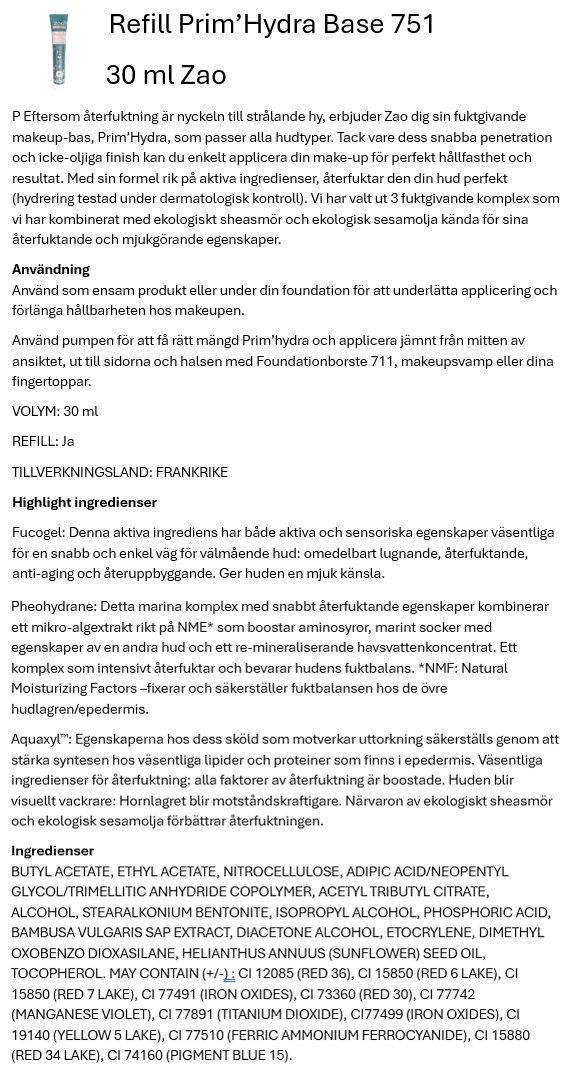 Refill Prim'Hydra Base 751

30 ml Zao

P Eftersom återfuktning är nyckeln till strålande hy, erbjuder Zao dig sin fuktgivande makeup-bas, Prim'Hydra, som passer alla hudtyper. Tack vare dess snabba penetration och icke-oljiga finish kan du enkelt applicera din make-up för perfekt hållfasthet och resultat. Med sin formel rik på aktiva ingredienser, återfuktar den din hud perfekt (hydrering testad under dermatologisk kontroll). Vi har valt ut 3 fuktgivande komplex som vi har kombinerat med ekologiskt sheasmör och ekologisk sesamolja kända för sina återfuktande och mjukgörande egenskaper.

Användning
Använd som ensam produkt eller under din foundation för att underlätta applicering och förlänga hållbarheten hos makeupen.

Använd pumpen för att få rätt mängd Prim'hydra och applicera jämnt från mitten av ansiktet, ut till sidorna och halsen med Foundationborste 711, makeupsvamp eller dina fingertoppar.

VOLYM: 30 ml

REFILL: Ja

TILLVERKNINGSLAND: FRANKRIKE

Highlight ingredienser

Fucogel: Denna aktiva ingrediens har både aktiva och sensoriska egenskaper väsentliga för en snabb och enkel väg för välmående hud: omedelbart lugnande, återfuktande, anti-aging och återuppbyggande. Ger huden en mjuk känsla.

Pheohydrane: Detta marina komplex med snabbt återfuktande egenskaper kombinerar ett mikro-algextrakt rikt på NME* som boostar aminosyror, marint socker med egenskaper av en andra hud och ett re-mineraliserande havsvattenkoncentrat. Ett komplex som intensivt återfuktar och bevarar hudens fuktbalans. *NMF: Natural Moisturizing Factors –fixerar och säkerställer fuktbalansen hos de övre hudlagren/epedermis.

Aquaxyl™: Egenskaperna hos dess sköld som motverkar uttorkning säkerställs genom att stärka syntesen hos väsentliga lipider och proteiner som finns i epedermis. Väsentliga ingredienser för återfuktning: alla faktorer av återfuktning är boostade. Huden blir visuellt vackrare: Hornlagret blir motståndskraftigare. Närvaron av ekologiskt sheasmör och ekologisk sesamolja förbättrar återfuktningen.

Ingredienser
BUTYL ACETATE, ETHYL ACETATE, NITROCELLULOSE, ADIPIC ACID/NEOPENTYL GLYCOL/TRIMELLITIC ANHYDRIDE COPOLYMER, ACETYL TRIBUTYL CITRATE, ALCOHOL, STEARALKONIUM BENTONITE, ISOPROPYL ALCOHOL, PHOSPHORIC ACID, BAMBUSA VULGARIS SAP EXTRACT, DIACETONE ALCOHOL, ETOCRYLENE, DIMETHYL OXOBENZO DIOXASILANE, HELIANTHUS ANNUUS (SUNFLOWER) SEED OIL, TOCOPHEROL. MAY CONTAIN (+/-) : CI 12085 (RED 36), CI 15850 (RED 6 LAKE), CI 15850 (RED 7 LAKE), CI 77491 (IRON OXIDES), CI 73360 (RED 30), CI 77742 (MANGANESE VIOLET), CI 77891 (TITANIUM DIOXIDE), CI77499 (IRON OXIDES), CI 19140 (YELLOW 5 LAKE), CI 77510 (FERRIC AMMONIUM FERROCYANIDE), CI 15880 (RED 34 LAKE), CI 74160 (PIGMENT BLUE 15).